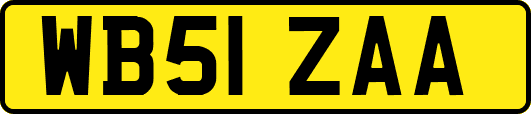 WB51 ZAA